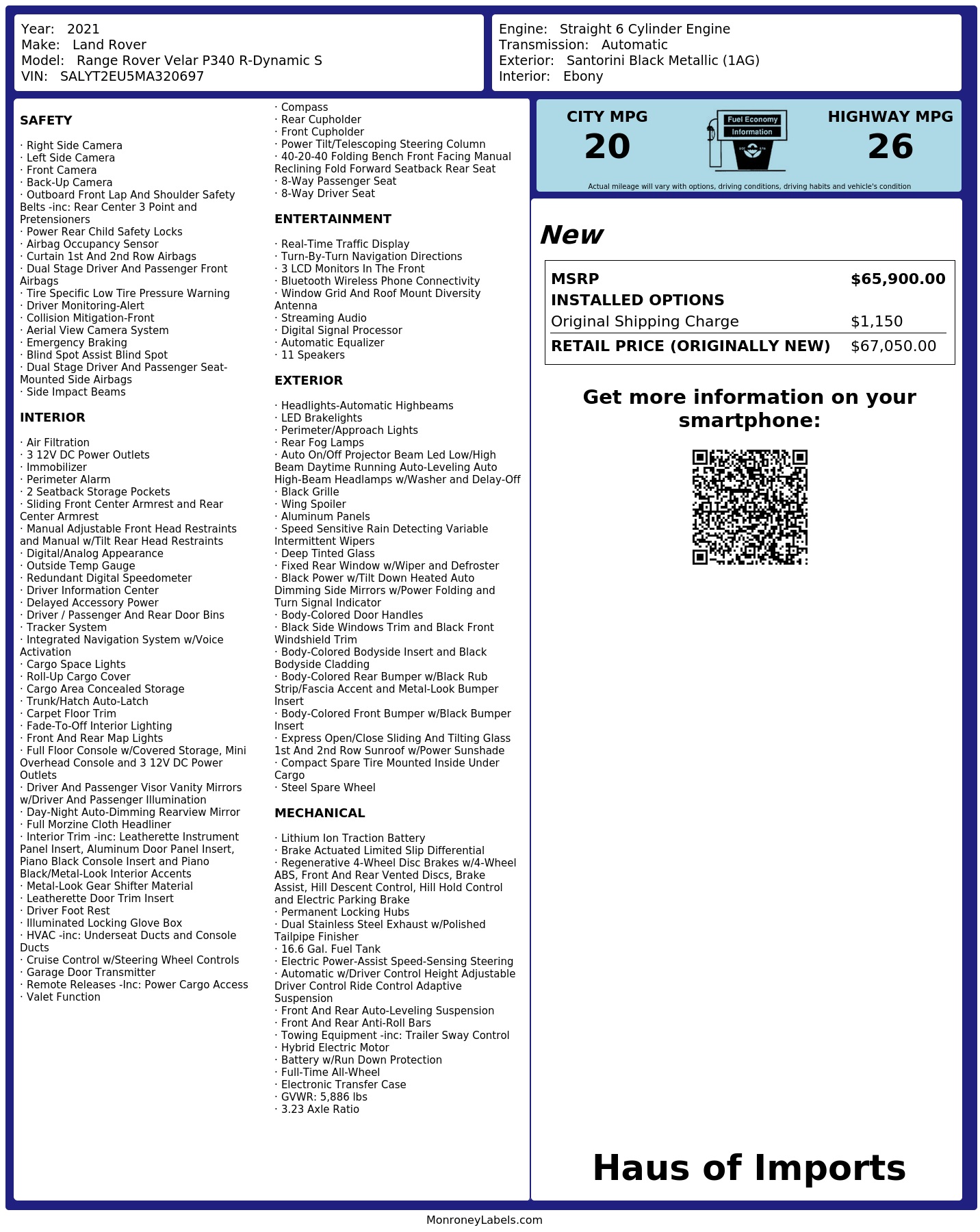 Year: 2021
Make: Land Rover
Model: Range Rover Velar P340 R-Dynamic S
VIN: SALYT2EU5MA320697

Engine: Straight 6 Cylinder Engine
Transmission: Automatic
Exterior: Santorini Black Metallic (1AG)
Interior: Ebony

SAFETY

· Right Side Camera
· Left Side Camera
· Front Camera
· Back-Up Camera
· Outboard Front Lap And Shoulder Safety Belts -inc: Rear Center 3 Point and Pretensioners
· Power Rear Child Safety Locks
· Airbag Occupancy Sensor
· Curtain 1st And 2nd Row Airbags
· Dual Stage Driver And Passenger Front Airbags
· Tire Specific Low Tire Pressure Warning
· Driver Monitoring-Alert
· Collision Mitigation-Front
· Aerial View Camera System
· Emergency Braking
· Blind Spot Assist Blind Spot
· Dual Stage Driver And Passenger Seat-Mounted Side Airbags
· Side Impact Beams

INTERIOR

· Air Filtration
· 3 12V DC Power Outlets
· Immobilizer
· Perimeter Alarm
· 2 Seatback Storage Pockets
· Sliding Front Center Armrest and Rear Center Armrest
· Manual Adjustable Front Head Restraints and Manual w/Tilt Rear Head Restraints
· Digital/Analog Appearance
· Outside Temp Gauge
· Redundant Digital Speedometer
· Driver Information Center
· Delayed Accessory Power
· Driver / Passenger And Rear Door Bins
· Tracker System
· Integrated Navigation System w/Voice Activation
· Cargo Space Lights
· Roll-Up Cargo Cover
· Cargo Area Concealed Storage
· Trunk/Hatch Auto-Latch
· Carpet Floor Trim
· Fade-To-Off Interior Lighting
· Front And Rear Map Lights
· Full Floor Console w/Covered Storage, Mini Overhead Console and 3 12V DC Power Outlets
· Driver And Passenger Visor Vanity Mirrors w/Driver And Passenger Illumination
· Day-Night Auto-Dimming Rearview Mirror
· Full Morzine Cloth Headliner
· Interior Trim -inc: Leatherette Instrument Panel Insert, Aluminum Door Panel Insert, Piano Black Console Insert and Piano Black/Metal-Look Interior Accents
· Metal-Look Gear Shifter Material
· Leatherette Door Trim Insert
· Driver Foot Rest
· Illuminated Locking Glove Box
· HVAC -inc: Underseat Ducts and Console Ducts
· Cruise Control w/Steering Wheel Controls
· Garage Door Transmitter
· Remote Releases -Inc: Power Cargo Access
· Valet Function

· Compass
· Rear Cupholder
· Front Cupholder
· Power Tilt/Telescoping Steering Column
· 40-20-40 Folding Bench Front Facing Manual Reclining Fold Forward Seatback Rear Seat
· 8-Way Passenger Seat
· 8-Way Driver Seat

ENTERTAINMENT

· Real-Time Traffic Display
· Turn-By-Turn Navigation Directions
· 3 LCD Monitors In The Front
· Bluetooth Wireless Phone Connectivity
· Window Grid And Roof Mount Diversity Antenna
· Streaming Audio
· Digital Signal Processor
· Automatic Equalizer
· 11 Speakers

EXTERIOR

· Headlights-Automatic Highbeams
· LED Brakelights
· Perimeter/Approach Lights
· Rear Fog Lamps
· Auto On/Off Projector Beam Led Low/High Beam Daytime Running Auto-Leveling Auto High-Beam Headlamps w/Washer and Delay-Off
· Black Grille
· Wing Spoiler
· Aluminum Panels
· Speed Sensitive Rain Detecting Variable Intermittent Wipers
· Deep Tinted Glass
· Fixed Rear Window w/Wiper and Defroster
· Black Power w/Tilt Down Heated Auto Dimming Side Mirrors w/Power Folding and Turn Signal Indicator
· Body-Colored Door Handles
· Black Side Windows Trim and Black Front Windshield Trim
· Body-Colored Bodyside Insert and Black Bodyside Cladding
· Body-Colored Rear Bumper w/Black Rub Strip/Fascia Accent and Metal-Look Bumper Insert
· Body-Colored Front Bumper w/Black Bumper Insert
· Express Open/Close Sliding And Tilting Glass 1st And 2nd Row Sunroof w/Power Sunshade
· Compact Spare Tire Mounted Inside Under Cargo
· Steel Spare Wheel

MECHANICAL

· Lithium Ion Traction Battery
· Brake Actuated Limited Slip Differential
· Regenerative 4-Wheel Disc Brakes w/4-Wheel ABS, Front And Rear Vented Discs, Brake Assist, Hill Descent Control, Hill Hold Control and Electric Parking Brake
· Permanent Locking Hubs
· Dual Stainless Steel Exhaust w/Polished Tailpipe Finisher
· 16.6 Gal. Fuel Tank
· Electric Power-Assist Speed-Sensing Steering
· Automatic w/Driver Control Height Adjustable Driver Control Ride Control Adaptive Suspension
· Front And Rear Auto-Leveling Suspension
· Front And Rear Anti-Roll Bars
· Towing Equipment -inc: Trailer Sway Control
· Hybrid Electric Motor
· Battery w/Run Down Protection
· Full-Time All-Wheel
· Electronic Transfer Case
· GVWR: 5,886 lbs
· 3.23 Axle Ratio

CITY MPG
20

Fuel Economy
Information

HIGHWAY MPG
26

Actual mileage will vary with options, driving conditions, driving habits and vehicle's condition

New

MSRP $65,900.00
INSTALLED OPTIONS
Original Shipping Charge $1,150
RETAIL PRICE (ORIGINALLY NEW) $67,050.00

Get more information on your smartphone:

Haus of Imports

MonroneyLabels.com